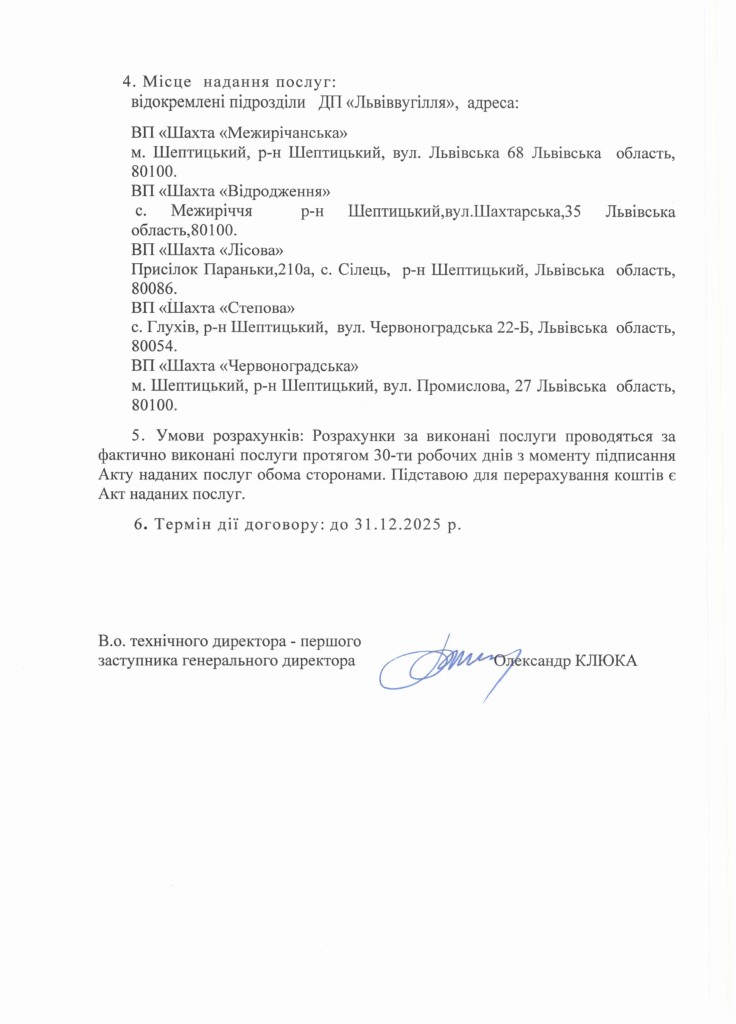 4. Місце надання послуг:
відокремлені підрозділи ДП «Львіввугілля», адреса:

ВП «Шахта «Межирічанська»
м. Шептицький, р-н Шептицький, вул. Львівська 68 Львівська область, 80100.
ВП «Шахта «Відродження»
с. Межиріччя р-н Шептицький,вул.Шахтарська,35 Львівська область,80100.
ВП «Шахта «Лісова»
Присілок Параньки,210а, с. Сілець, р-н Шептицький, Львівська область, 80086.
ВП «Шахта «Степова»
с. Глухів, р-н Шептицький, вул. Червоноградська 22-Б, Львівська область, 80054.
ВП «Шахта «Червоноградська»
м. Шептицький, р-н Шептицький, вул. Промислова, 27 Львівська область, 80100.

5. Умови розрахунків: Розрахунки за виконані послуги проводяться за фактично виконані послуги протягом 30-ти робочих днів з моменту підписання Акту наданих послуг обома сторонами. Підставою для перерахування коштів є Акт наданих послуг.

6. Термін дії договору: до 31.12.2025 р.

В.о. технічного директора - першого заступника генерального директора Олександр КЛЮКА